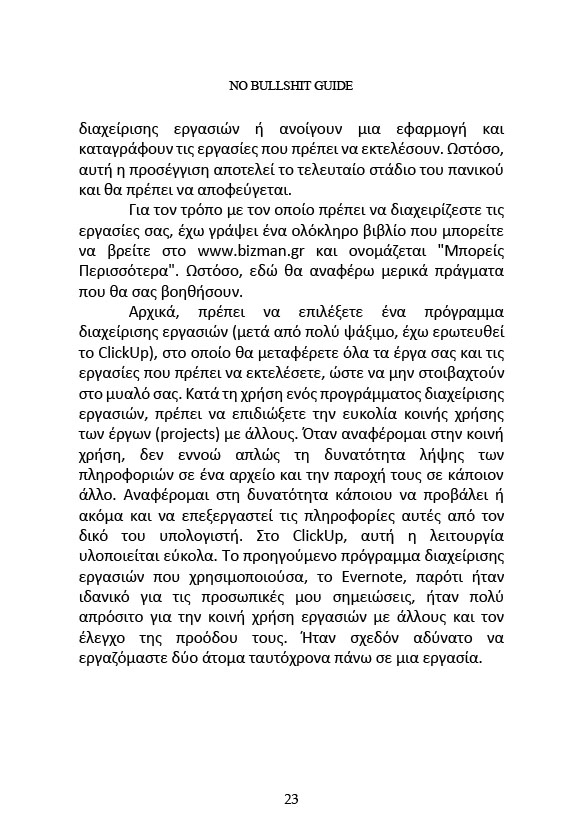 NO BULLSHIT GUIDE

διαχείρισης εργασιών ή ανοίγουν μια εφαρμογή και καταγράφουν τις εργασίες που πρέπει να εκτελέσουν. Ωστόσο, αυτή η προσέγγιση αποτελεί το τελευταίο στάδιο του πανικού και θα πρέπει να αποφεύγεται.

Για τον τρόπο με τον οποίο πρέπει να διαχειρίζεστε τις εργασίες σας, έχω γράψει ένα ολόκληρο βιβλίο που μπορείτε να βρείτε στο www.bizman.gr και ονομάζεται "Μπορείς Περισσότερα". Ωστόσο, εδώ θα αναφέρω μερικά πράγματα που θα σας βοηθήσουν.

Αρχικά, πρέπει να επιλέξετε ένα πρόγραμμα διαχείρισης εργασιών (μετά από πολύ ψάξιμο, έχω ερωτευθεί το ClickUp), στο οποίο θα μεταφέρετε όλα τα έργα σας και τις εργασίες που πρέπει να εκτελέσετε, ώστε να μην στοιβαχτούν στο μυαλό σας. Κατά τη χρήση ενός προγράμματος διαχείρισης εργασιών, πρέπει να επιδιώξετε την ευκολία κοινής χρήσης των έργων (projects) με άλλους. Όταν αναφέρομαι στην κοινή χρήση, δεν εννοώ απλώς τη δυνατότητα λήψης των πληροφοριών σε ένα αρχείο και την παροχή τους σε κάποιον άλλο. Αναφέρομαι στη δυνατότητα κάποιου να προβάλει ή ακόμα και να επεξεργαστεί τις πληροφορίες αυτές από τον δικό του υπολογιστή. Στο ClickUp, αυτή η λειτουργία υλοποιείται εύκολα. Το προηγούμενο πρόγραμμα διαχείρισης εργασιών που χρησιμοποιούσα, το Evernote, παρότι ήταν ιδανικό για τις προσωπικές μου σημειώσεις, ήταν πολύ απρόσιτο για την κοινή χρήση εργασιών με άλλους και τον έλεγχο της προόδου τους. Ήταν σχεδόν αδύνατο να εργαζόμαστε δύο άτομα ταυτόχρονα πάνω σε μια εργασία.

23